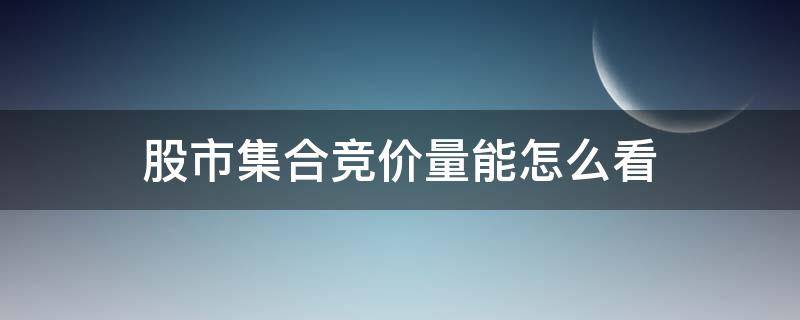 股市集合竞价量能怎么看